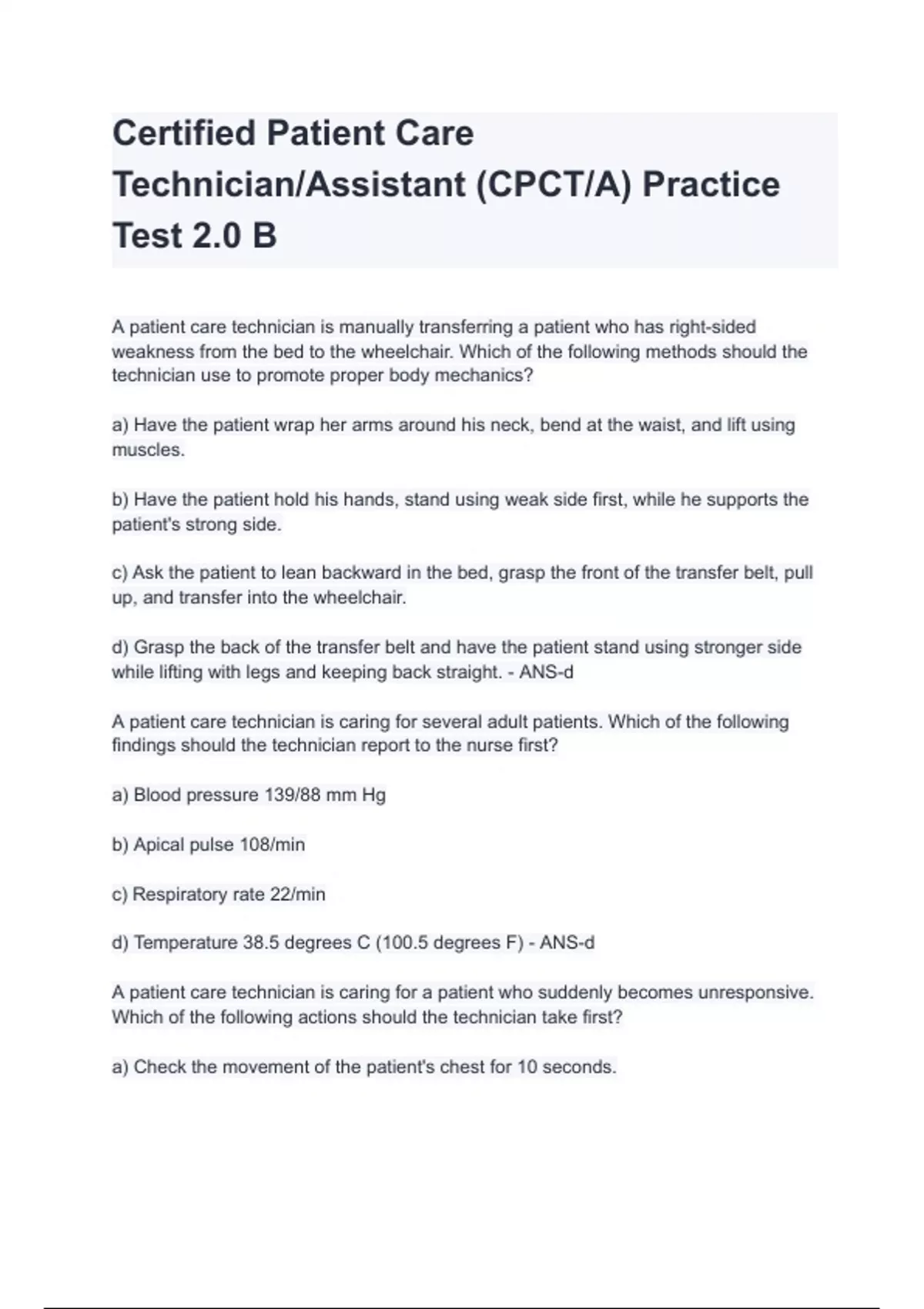 Certified Patient Care Technician/Assistant (CPCT/A) Practice Test 2.0 B

A patient care technician is manually transferring a patient who has right-sided weakness from the bed to the wheelchair. Which of the following methods should the technician use to promote proper body mechanics?

a) Have the patient wrap her arms around his neck, bend at the waist, and lift using muscles.

b) Have the patient hold his hands, stand using weak side first, while he supports the patient's strong side.

c) Ask the patient to lean backward in the bed, grasp the front of the transfer belt, pull up, and transfer into the wheelchair.

d) Grasp the back of the transfer belt and have the patient stand using stronger side while lifting with legs and keeping back straight. - ANS-d

A patient care technician is caring for several adult patients. Which of the following findings should the technician report to the nurse first?

a) Blood pressure 139/88 mm Hg

b) Apical pulse 108/min

c) Respiratory rate 22/min

d) Temperature 38.5 degrees C (100.5 degrees F) - ANS-d

A patient care technician is caring for a patient who suddenly becomes unresponsive. Which of the following actions should the technician take first?

a) Check the movement of the patient's chest for 10 seconds.